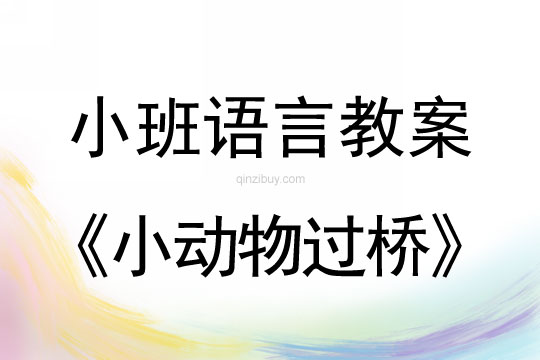 小班语言教案

qinzibuy.com

《小动物过桥》